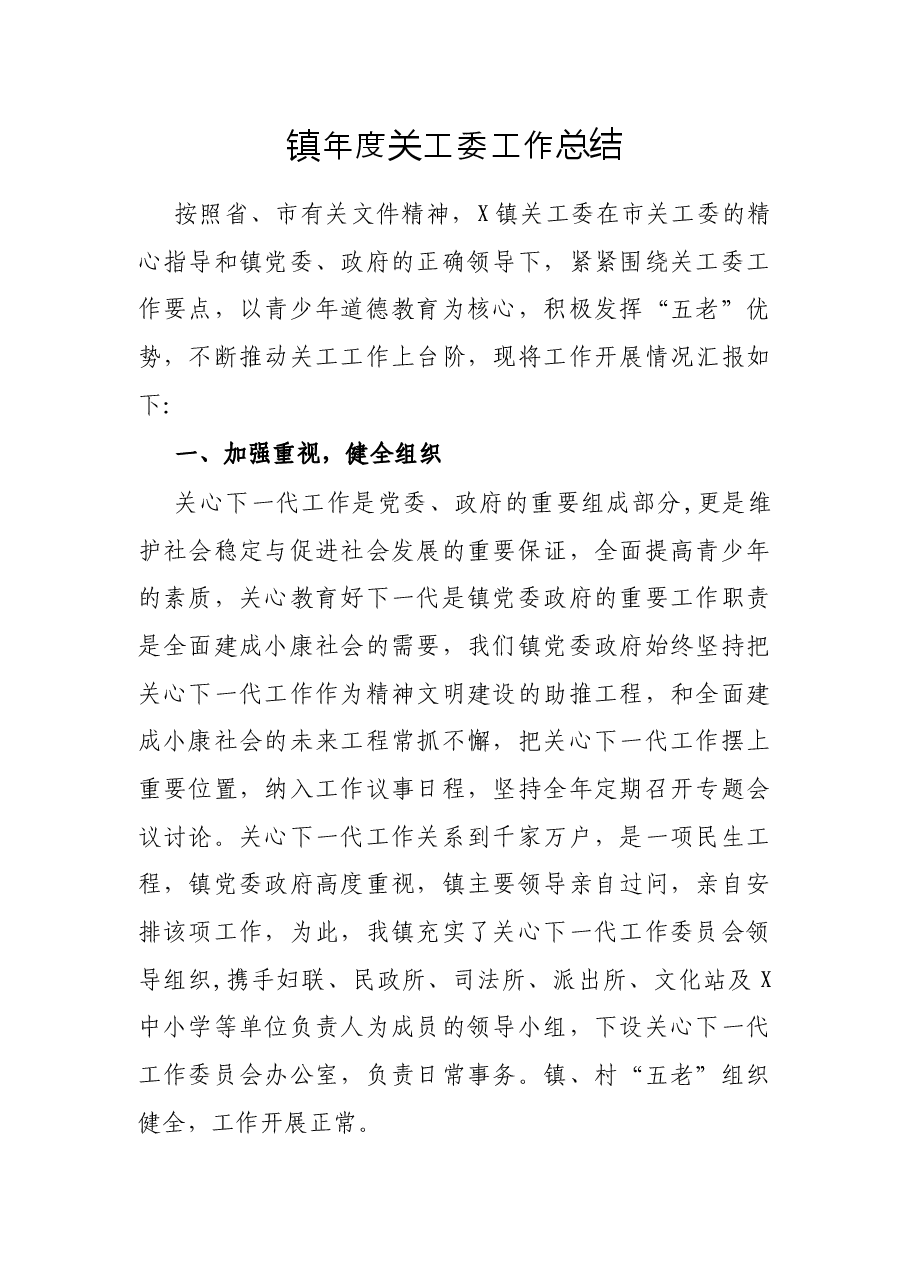 镇年度关工委工作总结

按照省、市有关文件精神，X镇关工委在市关工委的精心指导和镇党委、政府的正确领导下，紧紧围绕关工委工作要点，以青少年道德教育为核心，积极发挥“五老”优势，不断推动关工工作上台阶，现将工作开展情况汇报如下:

一、加强重视，健全组织

关心下一代工作是党委、政府的重要组成部分,更是维护社会稳定与促进社会发展的重要保证，全面提高青少年的素质，关心教育好下一代是镇党委政府的重要工作职责是全面建成小康社会的需要，我们镇党委政府始终坚持把关心下一代工作作为精神文明建设的助推工程，和全面建成小康社会的未来工程常抓不懈，把关心下一代工作摆上重要位置，纳入工作议事日程，坚持全年定期召开专题会议讨论。关心下一代工作关系到千家万户，是一项民生工程，镇党委政府高度重视，镇主要领导亲自过问，亲自安排该项工作，为此，我镇充实了关心下一代工作委员会领导组织,携手妇联、民政所、司法所、派出所、文化站及X中小学等单位负责人为成员的领导小组，下设关心下一代工作委员会办公室，负责日常事务。镇、村“五老”组织健全，工作开展正常。